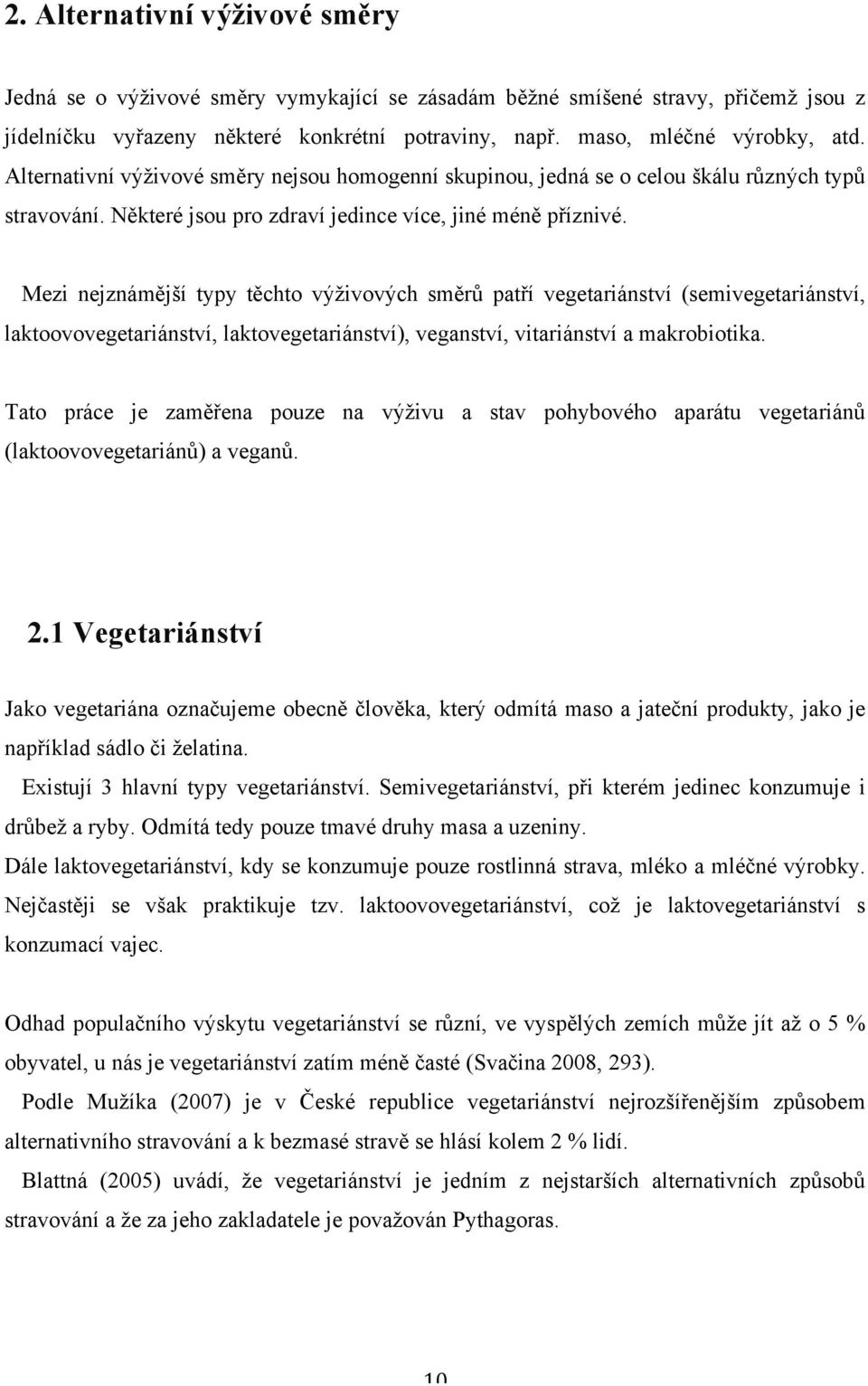 2. Alternativní výživové směry

Jedná se o výživové směry vymykající se zásadám běžné smíšené stravy, přičemž jsou z jídelníčku vyřazeny některé konkrétní potraviny, např. maso, mléčné výrobky, atd. Alternativní výživové směry nejsou homogenní skupinou, jedná se o celou škálu různých typů stravování. Některé jsou pro zdraví jedince více, jiné méně příznivé.

Mezi nejznámější typy těchto výživových směrů patří vegetariánství (semivegetariánství, laktoovovegetariánství, laktovegetariánství), veganství, vitariánství a makrobiotika.

Tato práce je zaměřena pouze na výživu a stav pohybového aparátu vegetariánů (laktoovovegetariánů) a veganů.

2.1 Vegetariánství

Jako vegetariána označujeme obecně člověka, který odmítá maso a jateční produkty, jako je například sádlo či želatina.

Existují 3 hlavní typy vegetariánství. Semivegetariánství, při kterém jedinec konzumuje i drůbež a ryby. Odmítá tedy pouze tmavé druhy masa a uzeniny.

Dále laktovegetariánství, kdy se konzumuje pouze rostlinná strava, mléko a mléčné výrobky. Nejčastěji se však praktikuje tzv. laktoovovegetariánství, což je laktovegetariánství s konzumací vajec.

Odhad populačního výskytu vegetariánství se různí, ve vyspělých zemích může jít až o 5 % obyvatel, u nás je vegetariánství zatím méně časté (Svačina 2008, 293).

Podle Mužíka (2007) je v České republice vegetariánství nejrozšířenějším způsobem alternativního stravování a k bezmasé stravě se hlásí kolem 2 % lidí.

Blattná (2005) uvádí, že vegetariánství je jedním z nejstarších alternativních způsobů stravování a že za jeho zakladatele je považován Pythagoras.

10